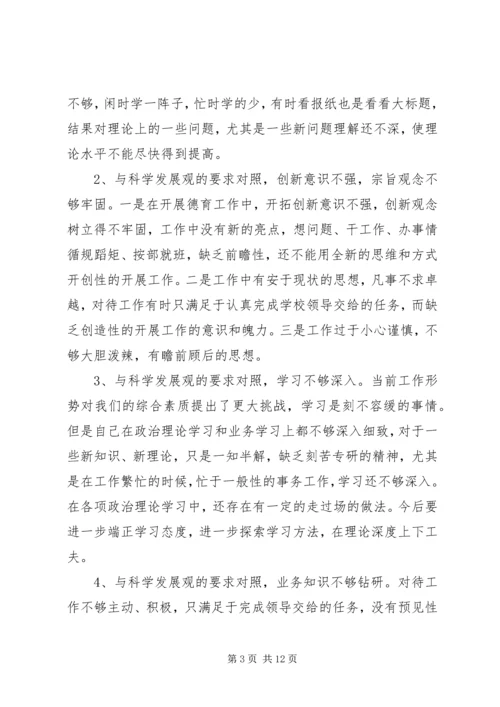 不够，闲时学一阵子，忙时学的少，有时看报纸也是看看大标题，结果对理论上的一些问题，尤其是一些新问题理解还不深，使理论水平不能尽快得到提高。

2、与科学发展观的要求对照，创新意识不强，宗旨观念不够牢固。一是在开展德育工作中，开拓创新意识不强，创新观念树立得不牢固，工作中没有新的亮点，想问题、干工作、办事情循规蹈矩、按部就班，缺乏前瞻性，还不能用全新的思维和方式开创性的开展工作。二是工作中有安于现状的思想，凡事不求卓越，对待工作有时只满足于认真完成学校领导交给的任务，而缺乏创造性的开展工作的意识和魄力。三是工作过于小心谨慎，不够大胆泼辣，有瞻前顾后的思想。

3、与科学发展观的要求对照，学习不够深入。当前工作形势对我们的综合素质提出了更大挑战，学习是刻不容缓的事情。但是自己在政治理论学习和业务学习上都不够深入细致，对于一些新知识、新理论，只是一知半解，缺乏刻苦专研的精神，尤其是在工作繁忙的时候，忙于一般性的事务工作，学习还不够深入。在各项政治理论学习中，还存在有一定的走过场的做法。今后要进一步端正学习态度，进一步探索学习方法，在理论深度上下工夫。

4、与科学发展观的要求对照，业务知识不够钻研。对待工作不够主动、积极，只满足于完成领导交给的任务，没有预见性

第 3 页 共 12 页